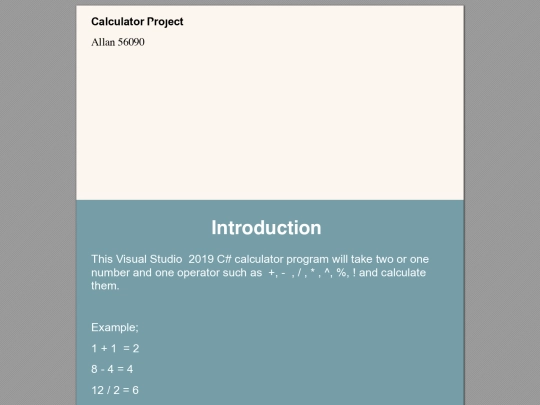 Calculator Project

Allan 56090

Introduction

This Visual Studio 2019 C# calculator program will take two or one number and one operator such as +, - , / , * , ^, %, ! and calculate them.

Example;

1 + 1 = 2

8 - 4 = 4

12 / 2 = 6